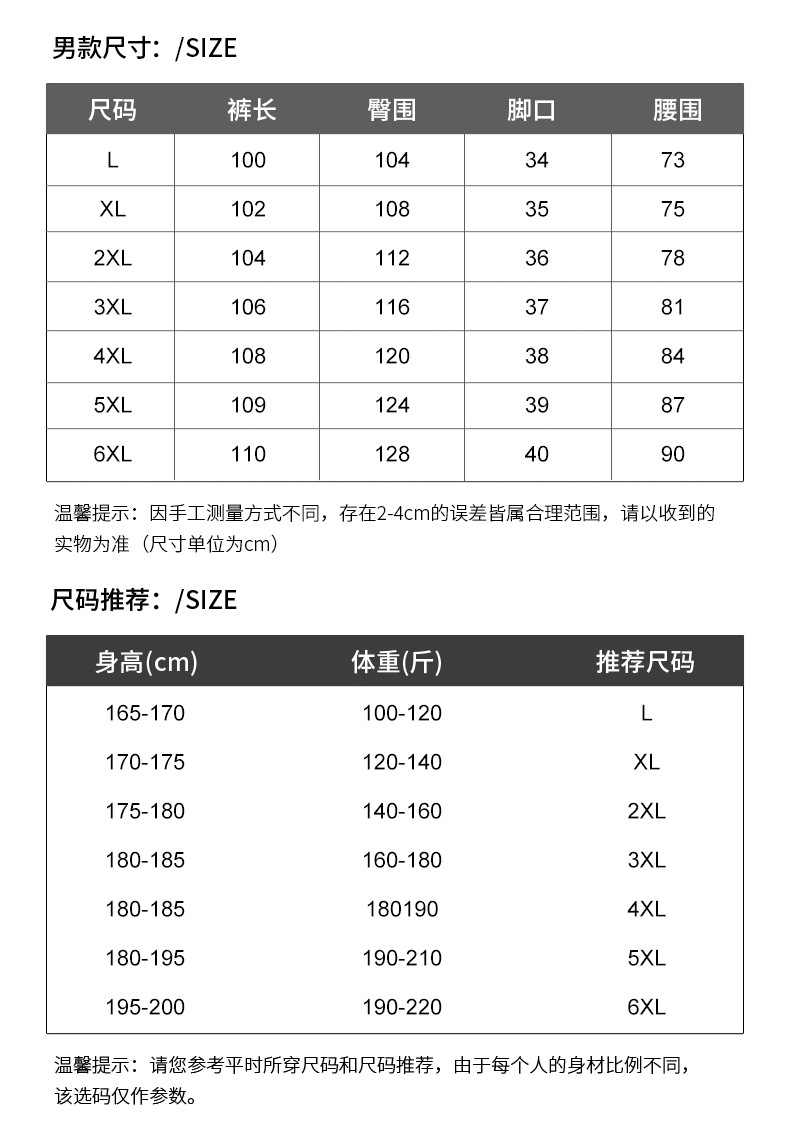 男款尺寸：/SIZE

| 尺码 | 裤长 | 臀围 | 脚口 | 腰围 |
|---|---|---|---|---|
| L | 100 | 104 | 34 | 73 |
| XL | 102 | 108 | 35 | 75 |
| 2XL | 104 | 112 | 36 | 78 |
| 3XL | 106 | 116 | 37 | 81 |
| 4XL | 108 | 120 | 38 | 84 |
| 5XL | 109 | 124 | 39 | 87 |
| 6XL | 110 | 128 | 40 | 90 |

温馨提示：因手工测量方式不同，存在2-4cm的误差皆属合理范围，请以收到的实物为准（尺寸单位为cm）

尺码推荐：/SIZE

| 身高(cm) | 体重(斤) | 推荐尺码 |
|---|---|---|
| 165-170 | 100-120 | L |
| 170-175 | 120-140 | XL |
| 175-180 | 140-160 | 2XL |
| 180-185 | 160-180 | 3XL |
| 180-185 | 180190 | 4XL |
| 180-195 | 190-210 | 5XL |
| 195-200 | 190-220 | 6XL |

温馨提示：请您参考平时所穿尺码和尺码推荐，由于每个人的身材比例不同，该选码仅作参数。